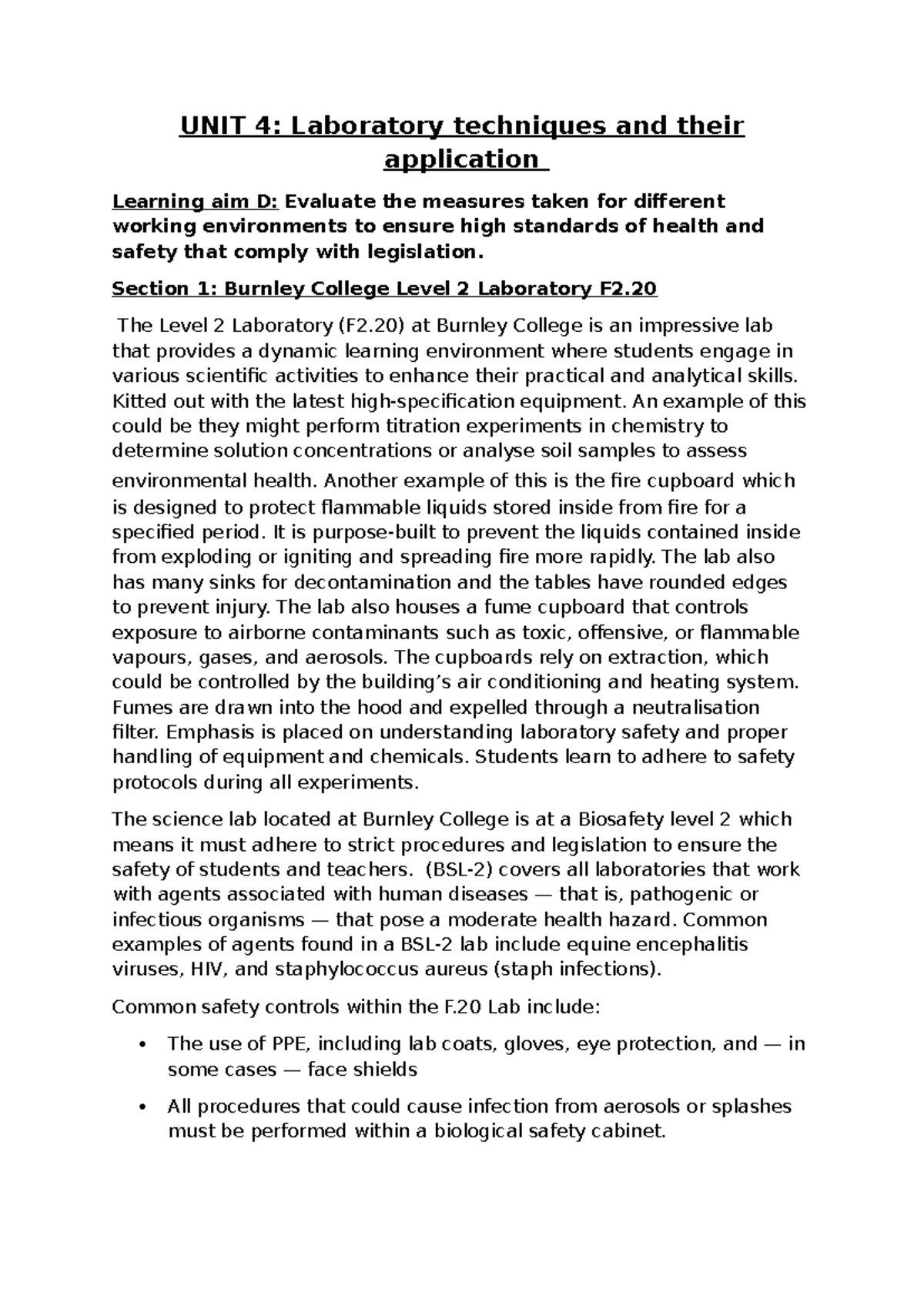 UNIT 4: Laboratory techniques and their application

Learning aim D: Evaluate the measures taken for different working environments to ensure high standards of health and safety that comply with legislation.

Section 1: Burnley College Level 2 Laboratory F2.20

The Level 2 Laboratory (F2.20) at Burnley College is an impressive lab that provides a dynamic learning environment where students engage in various scientific activities to enhance their practical and analytical skills. Kitted out with the latest high-specification equipment. An example of this could be they might perform titration experiments in chemistry to determine solution concentrations or analyse soil samples to assess environmental health. Another example of this is the fire cupboard which is designed to protect flammable liquids stored inside from fire for a specified period. It is purpose-built to prevent the liquids contained inside from exploding or igniting and spreading fire more rapidly. The lab also has many sinks for decontamination and the tables have rounded edges to prevent injury. The lab also houses a fume cupboard that controls exposure to airborne contaminants such as toxic, offensive, or flammable vapours, gases, and aerosols. The cupboards rely on extraction, which could be controlled by the building's air conditioning and heating system. Fumes are drawn into the hood and expelled through a neutralisation filter. Emphasis is placed on understanding laboratory safety and proper handling of equipment and chemicals. Students learn to adhere to safety protocols during all experiments.

The science lab located at Burnley College is at a Biosafety level 2 which means it must adhere to strict procedures and legislation to ensure the safety of students and teachers. (BSL-2) covers all laboratories that work with agents associated with human diseases — that is, pathogenic or infectious organisms — that pose a moderate health hazard. Common examples of agents found in a BSL-2 lab include equine encephalitis viruses, HIV, and staphylococcus aureus (staph infections).

Common safety controls within the F.20 Lab include:

• The use of PPE, including lab coats, gloves, eye protection, and — in some cases — face shields

• All procedures that could cause infection from aerosols or splashes must be performed within a biological safety cabinet.